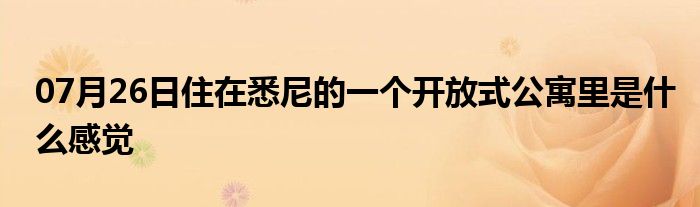 07月26日住在悉尼的一个开放式公寓里是什么感觉